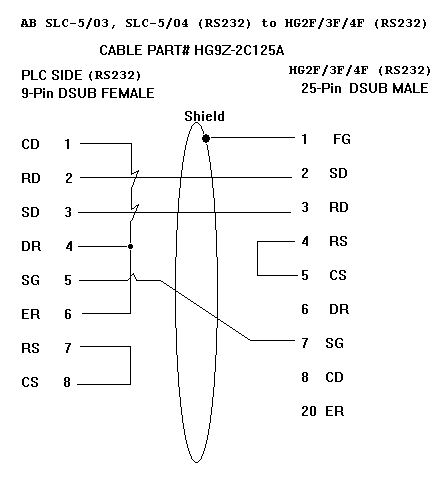 AB SLC-5/03, SLC-5/04 (RS232) to HG2F/3F/4F (RS232)

CABLE PART# HG9Z-2C125A

PLC SIDE (RS232)
9-Pin DSUB FEMALE

HG2F/3F/4F (RS232)
25-Pin DSUB MALE

Shield

CD 1
RD 2
SD 3
DR 4
SG 5
ER 6
RS 7
CS 8

1 FG
2 SD
3 RD
4 RS
5 CS
6 DR
7 SG
8 CD
20 ER